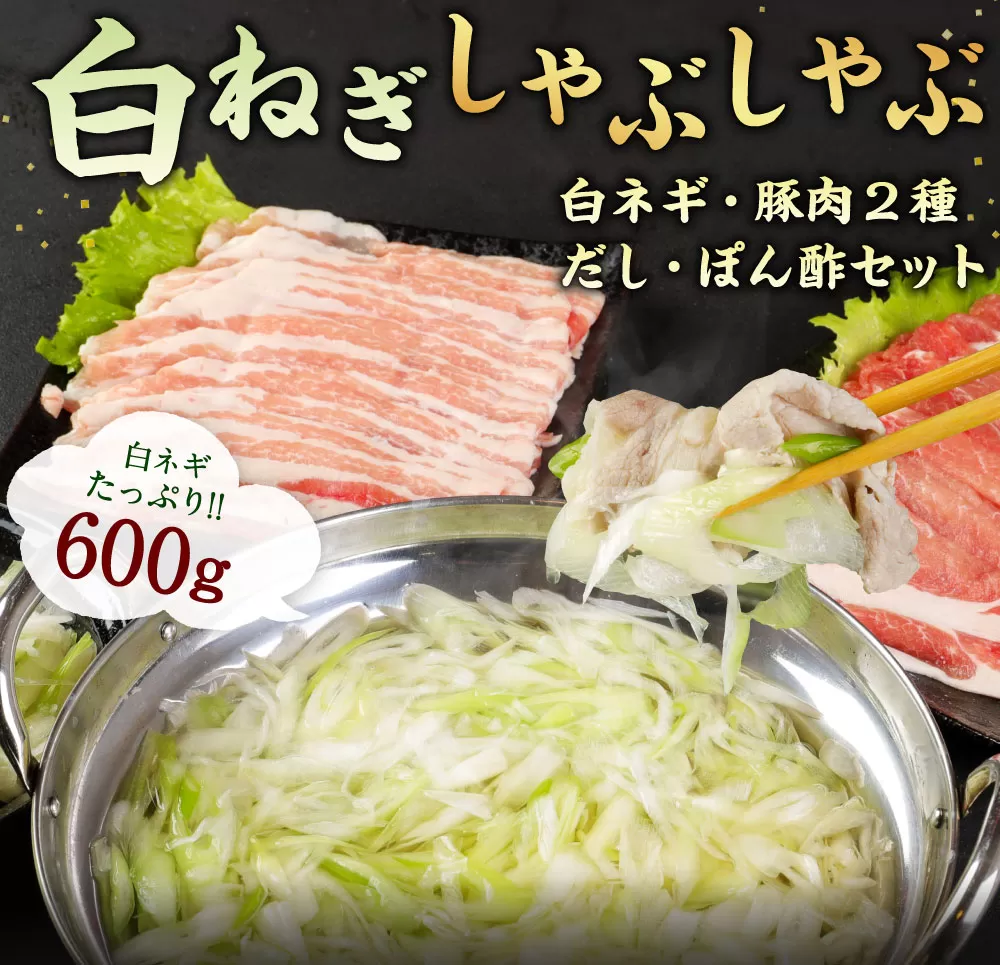 白ねぎしゃぶしゃぶ

白ネギ・豚肉２種
だし・ぽん酢セット

白ネギ
たっぷり!!
600g